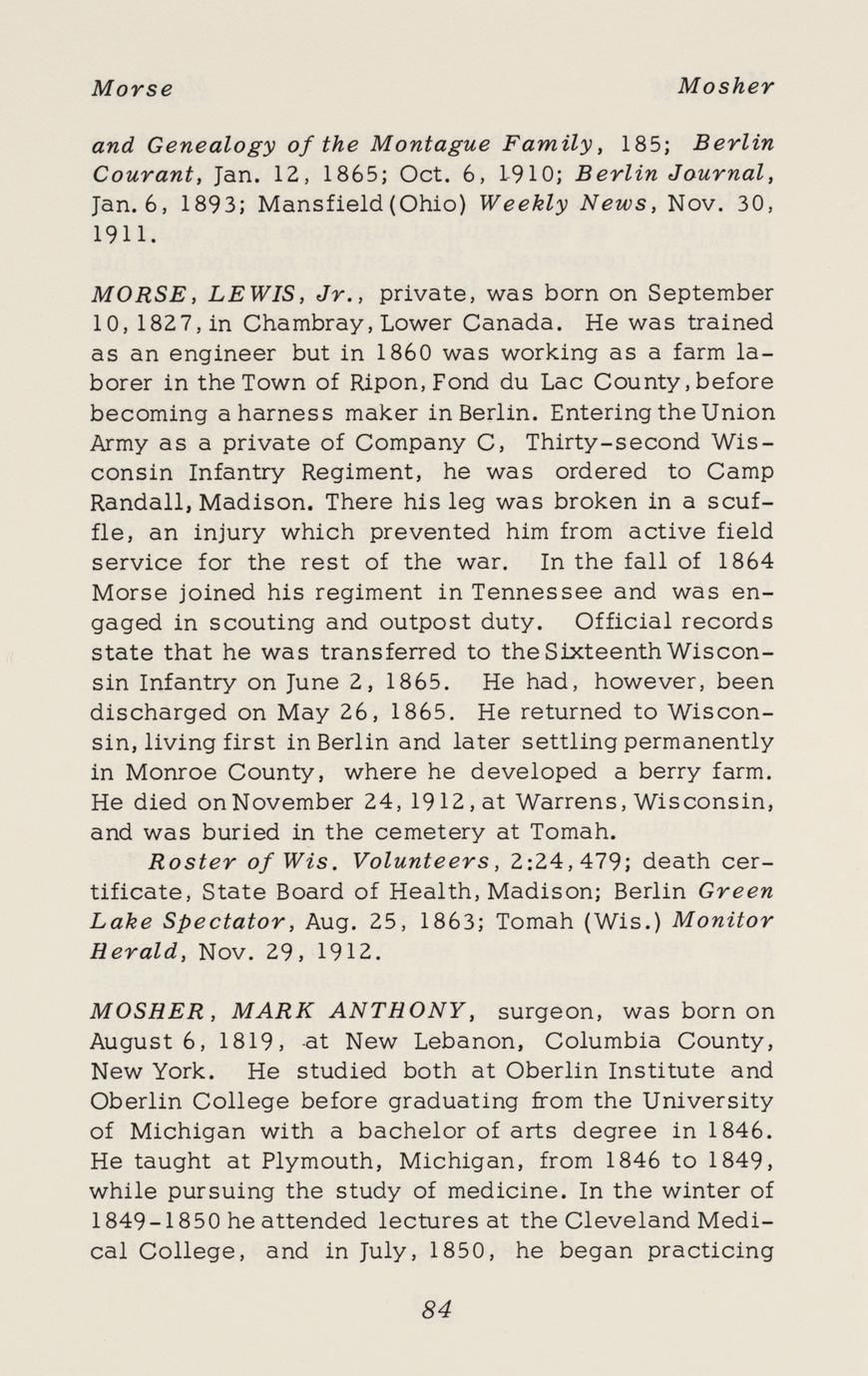 Morse Mosher

and Genealogy of the Montague Family, 185; Berlin Courant, Jan. 12, 1865; Oct. 6, 1910; Berlin Journal, Jan. 6, 1893; Mansfield (Ohio) Weekly News, Nov. 30, 1911.

MORSE, LEWIS, Jr., private, was born on September 10, 1827, in Chambray, Lower Canada. He was trained as an engineer but in 1860 was working as a farm laborer in the Town of Ripon, Fond du Lac County, before becoming a harness maker in Berlin. Entering the Union Army as a private of Company C, Thirty-second Wisconsin Infantry Regiment, he was ordered to Camp Randall, Madison. There his leg was broken in a scuffle, an injury which prevented him from active field service for the rest of the war. In the fall of 1864 Morse joined his regiment in Tennessee and was engaged in scouting and outpost duty. Official records state that he was transferred to the Sixteenth Wisconsin Infantry on June 2, 1865. He had, however, been discharged on May 26, 1865. He returned to Wisconsin, living first in Berlin and later settling permanently in Monroe County, where he developed a berry farm. He died on November 24, 1912, at Warrens, Wisconsin, and was buried in the cemetery at Tomah.

Roster of Wis. Volunteers, 2:24, 479; death certificate, State Board of Health, Madison; Berlin Green Lake Spectator, Aug. 25, 1863; Tomah (Wis.) Monitor Herald, Nov. 29, 1912.

MOSHER, MARK ANTHONY, surgeon, was born on August 6, 1819, at New Lebanon, Columbia County, New York. He studied both at Oberlin Institute and Oberlin College before graduating from the University of Michigan with a bachelor of arts degree in 1846. He taught at Plymouth, Michigan, from 1846 to 1849, while pursuing the study of medicine. In the winter of 1849-1850 he attended lectures at the Cleveland Medical College, and in July, 1850, he began practicing

84